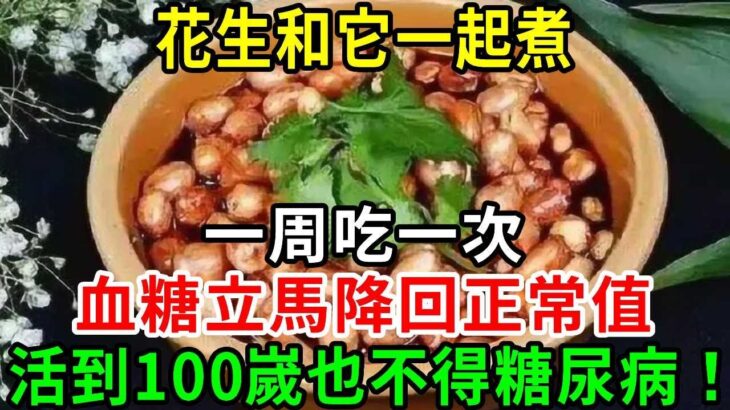 花生和它一起煮

一周吃一次

血糖立馬降回正常值

活到100歲也不得糖尿病！